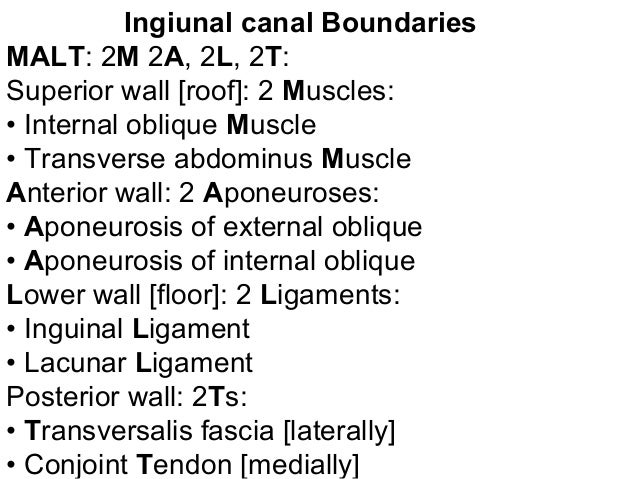 Ingiunal canal Boundaries

MALT: 2M 2A, 2L, 2T:

Superior wall [roof]: 2 Muscles:
• Internal oblique Muscle
• Transverse abdominus Muscle

Anterior wall: 2 Aponeuroses:
• Aponeurosis of external oblique
• Aponeurosis of internal oblique

Lower wall [floor]: 2 Ligaments:
• Inguinal Ligament
• Lacunar Ligament

Posterior wall: 2Ts:
• Transversalis fascia [laterally]
• Conjoint Tendon [medially]